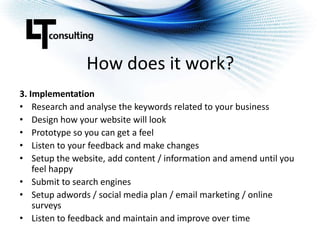 LT consulting

How does it work?

3. Implementation
• Research and analyse the keywords related to your business
• Design how your website will look
• Prototype so you can get a feel
• Listen to your feedback and make changes
• Setup the website, add content / information and amend until you feel happy
• Submit to search engines
• Setup adwords / social media plan / email marketing / online surveys
• Listen to feedback and maintain and improve over time